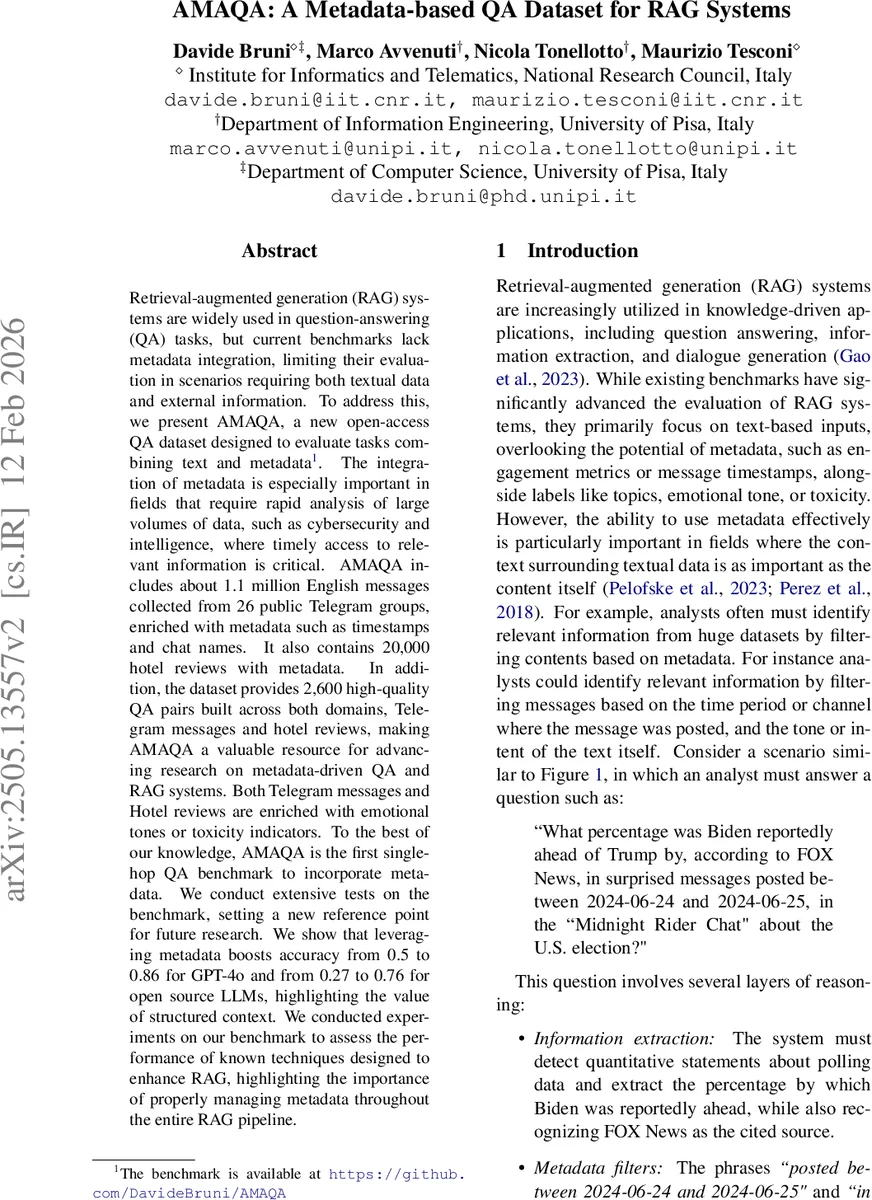 AMAQA: A Metadata-based QA Dataset for RAG Systems

Davide Bruni$^{\diamond\ddagger}$, Marco Avvenuti$^{\dagger}$, Nicola Tonellotto$^{\dagger}$, Maurizio Tesconi$^{\diamond}$
$^{\diamond}$ Institute for Informatics and Telematics, National Research Council, Italy
davide.bruni@iit.cnr.it, maurizio.tesconi@iit.cnr.it
$^{\dagger}$Department of Information Engineering, University of Pisa, Italy
marco.avvenuti@unipi.it, nicola.tonellotto@unipi.it
$^{\ddagger}$Department of Computer Science, University of Pisa, Italy
davide.bruni@phd.unipi.it

arXiv:2505.13557v2 [cs.IR] 12 Feb 2026

Abstract

Retrieval-augmented generation (RAG) systems are widely used in question-answering (QA) tasks, but current benchmarks lack metadata integration, limiting their evaluation in scenarios requiring both textual data and external information. To address this, we present AMAQA, a new open-access QA dataset designed to evaluate tasks combining text and metadata$^1$. The integration of metadata is especially important in fields that require rapid analysis of large volumes of data, such as cybersecurity and intelligence, where timely access to relevant information is critical. AMAQA includes about 1.1 million English messages collected from 26 public Telegram groups, enriched with metadata such as timestamps and chat names. It also contains 20,000 hotel reviews with metadata. In addition, the dataset provides 2,600 high-quality QA pairs built across both domains, Telegram messages and hotel reviews, making AMAQA a valuable resource for advancing research on metadata-driven QA and RAG systems. Both Telegram messages and Hotel reviews are enriched with emotional tones or toxicity indicators. To the best of our knowledge, AMAQA is the first single-hop QA benchmark to incorporate metadata. We conduct extensive tests on the benchmark, setting a new reference point for future research. We show that leveraging metadata boosts accuracy from 0.5 to 0.86 for GPT-4o and from 0.27 to 0.76 for open source LLMs, highlighting the value of structured context. We conducted experiments on our benchmark to assess the performance of known techniques designed to enhance RAG, highlighting the importance of properly managing metadata throughout the entire RAG pipeline.

$^1$The benchmark is available at https://github.com/DavideBruni/AMAQA

1 Introduction

Retrieval-augmented generation (RAG) systems are increasingly utilized in knowledge-driven applications, including question answering, information extraction, and dialogue generation (Gao et al., 2023). While existing benchmarks have significantly advanced the evaluation of RAG systems, they primarily focus on text-based inputs, overlooking the potential of metadata, such as engagement metrics or message timestamps, alongside labels like topics, emotional tone, or toxicity. However, the ability to use metadata effectively is particularly important in fields where the context surrounding textual data is as important as the content itself (Pelofske et al., 2023; Perez et al., 2018). For example, analysts often must identify relevant information from huge datasets by filtering contents based on metadata. For instance analysts could identify relevant information by filtering messages based on the time period or channel where the message was posted, and the tone or intent of the text itself. Consider a scenario similar to Figure 1, in which an analyst must answer a question such as:

“What percentage was Biden reportedly ahead of Trump by, according to FOX News, in surprised messages posted between 2024-06-24 and 2024-06-25, in the “Midnight Rider Chat" about the U.S. election?"

This question involves several layers of reasoning:

• Information extraction: The system must detect quantitative statements about polling data and extract the percentage by which Biden was reportedly ahead, while also recognizing FOX News as the cited source.

• Metadata filters: The phrases “posted between 2024-06-24 and 2024-06-25" and “in